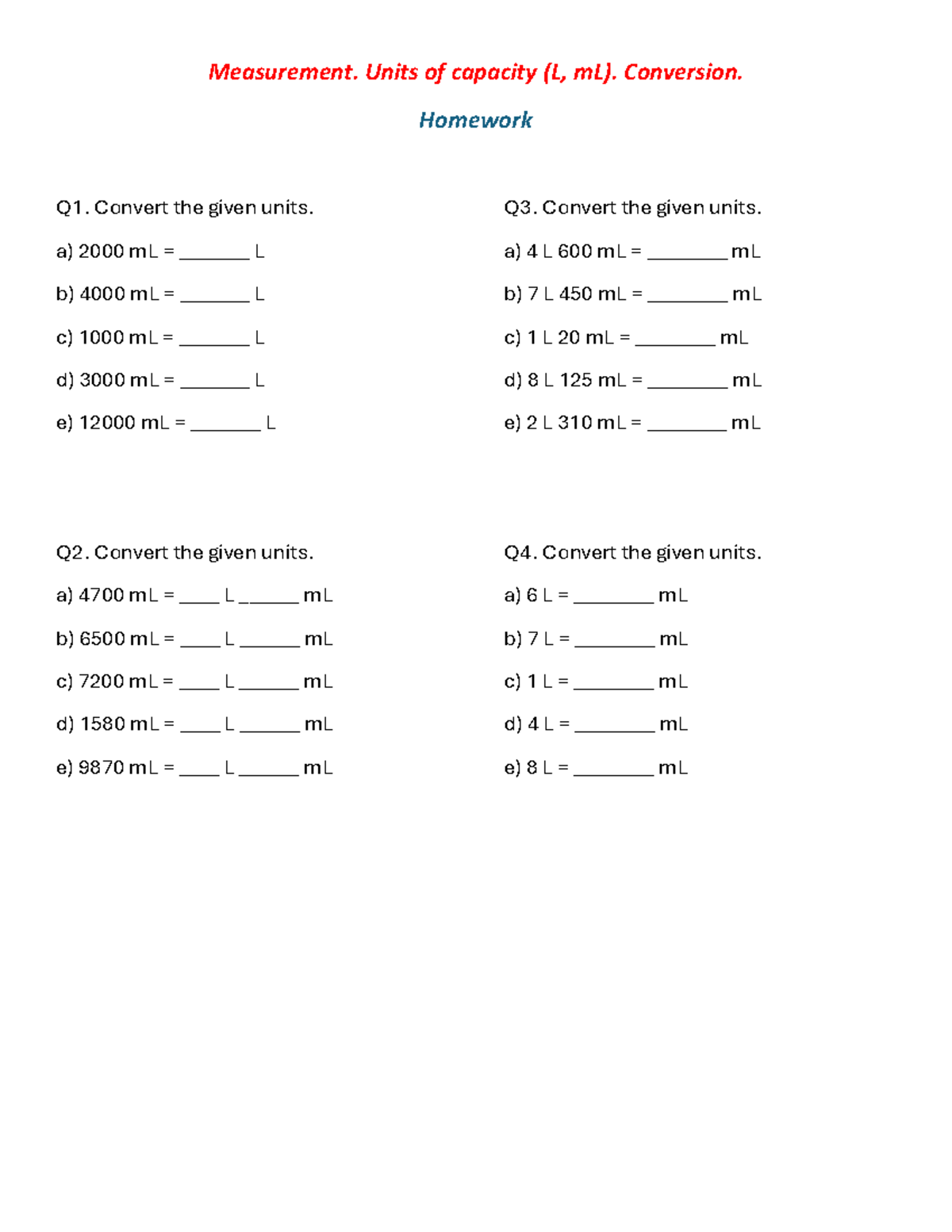 Measurement. Units of capacity (L, mL). Conversion.

Homework

Q1. Convert the given units.

a) 2000 mL = ____ L

b) 4000 mL = ____ L

c) 1000 mL = ____ L

d) 3000 mL = ____ L

e) 12000 mL = ____ L

Q2. Convert the given units.

a) 4700 mL = ____ L ____ mL

b) 6500 mL = ____ L ____ mL

c) 7200 mL = ____ L ____ mL

d) 1580 mL = ____ L ____ mL

e) 9870 mL = ____ L ____ mL

Q3. Convert the given units.

a) 4 L 600 mL = ____ mL

b) 7 L 450 mL = ____ mL

c) 1 L 20 mL = ____ mL

d) 8 L 125 mL = ____ mL

e) 2 L 310 mL = ____ mL

Q4. Convert the given units.

a) 6 L = ____ mL

b) 7 L = ____ mL

c) 1 L = ____ mL

d) 4 L = ____ mL

e) 8 L = ____ mL